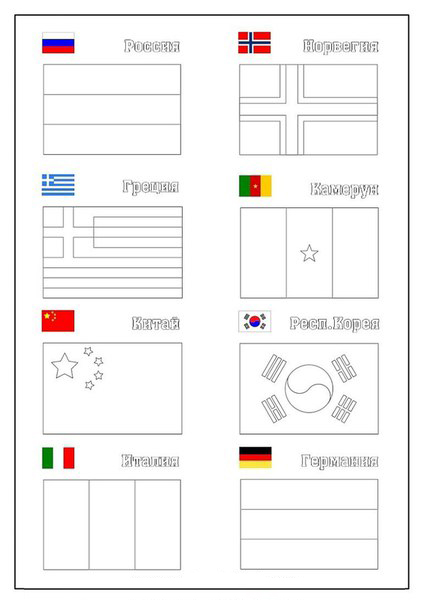 Россия

Норвегия

Греция

Камерун

Китай

Респ.Корея

Италия

Германия